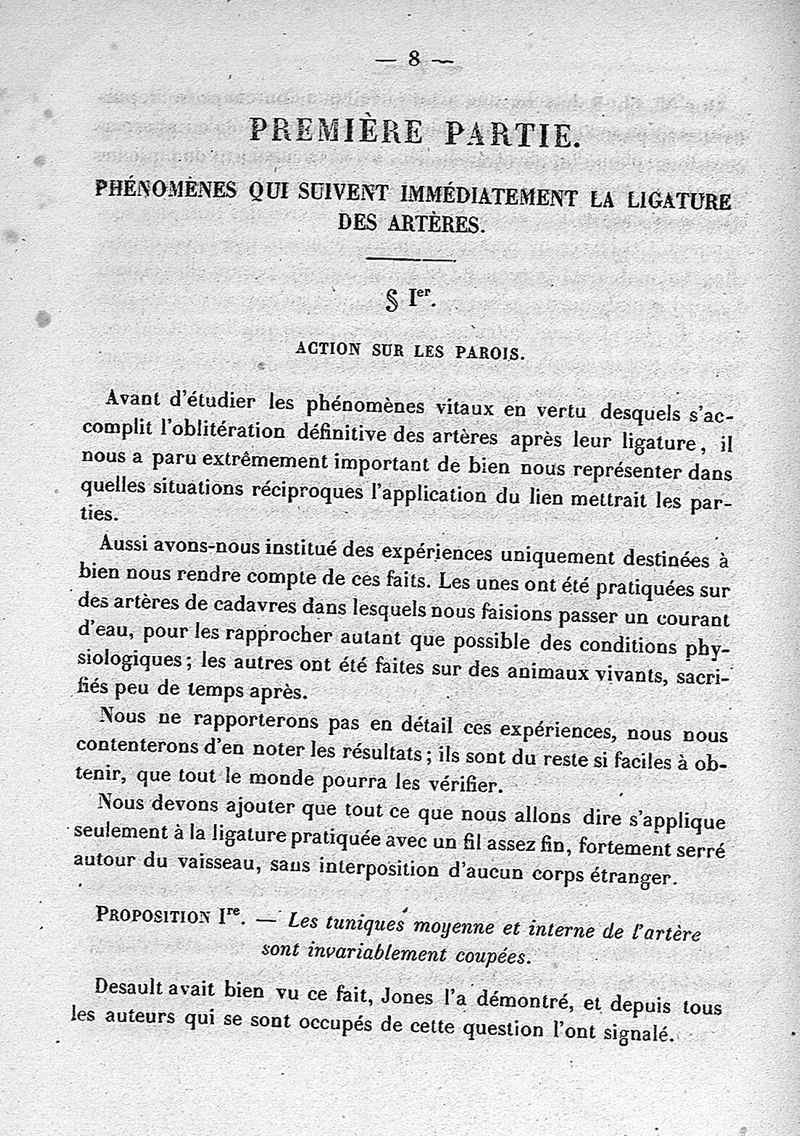 — 8 —

PREMIÈRE PARTIE.

PHÉNOMÈNES QUI SUIVENT IMMÉDIATEMENT LA LIGATURE DES ARTÈRES.

§ I$^{er}$.

ACTION SUR LES PAROIS.

Avant d'étudier les phénomènes vitaux en vertu desquels s'accomplit l'oblitération définitive des artères après leur ligature, il nous a paru extrêmement important de bien nous représenter dans quelles situations réciproques l'application du lien mettrait les parties.

Aussi avons-nous institué des expériences uniquement destinées à bien nous rendre compte de ces faits. Les unes ont été pratiquées sur des artères de cadavres dans lesquels nous faisions passer un courant d'eau, pour les rapprocher autant que possible des conditions physiologiques; les autres ont été faites sur des animaux vivants, sacrifiés peu de temps après.

Nous ne rapporterons pas en détail ces expériences, nous nous contenterons d'en noter les résultats; ils sont du reste si faciles à obtenir, que tout le monde pourra les vérifier.

Nous devons ajouter que tout ce que nous allons dire s'applique seulement à la ligature pratiquée avec un fil assez fin, fortement serré autour du vaisseau, sans interposition d'aucun corps étranger.

PROPOSITION I$^{re}$. — Les tuniques moyenne et interne de l'artère sont invariablement coupées.

Desault avait bien vu ce fait, Jones l'a démontré, et depuis tous les auteurs qui se sont occupés de cette question l'ont signalé.